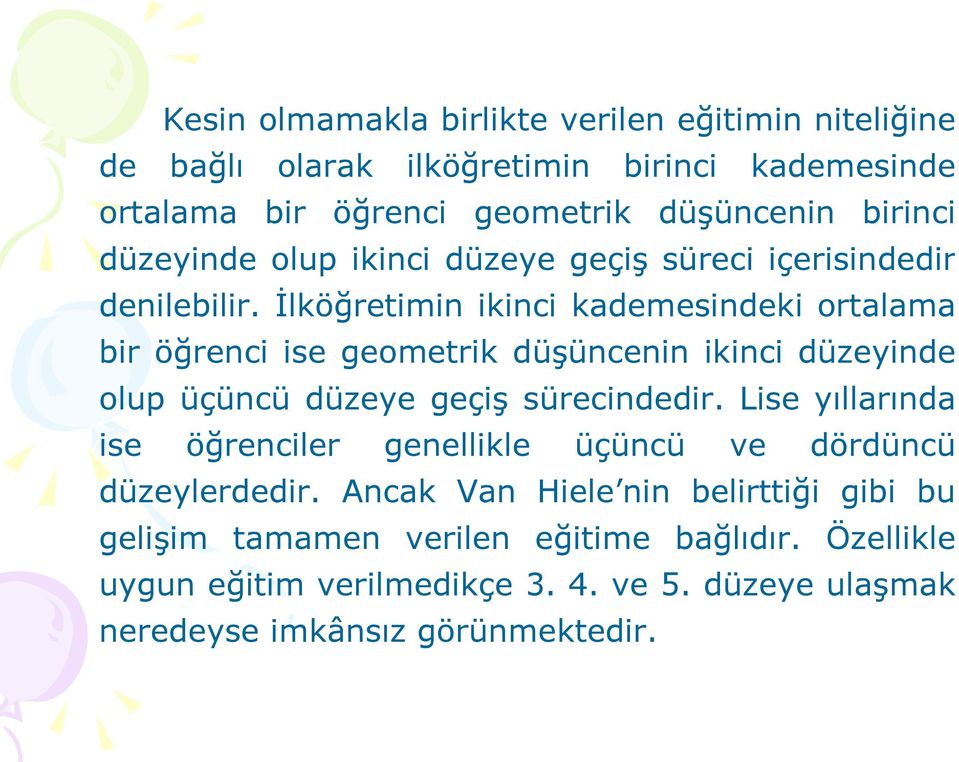 Kesin olmamakla birlikte verilen eğitimin niteliğine de bağlı olarak ilköğretimin birinci kademesinde ortalama bir öğrenci geometrik düşüncenin birinci düzeyinde olup ikinci düzeye geçiş süreci içerisindedir denilebilir. İlköğretimin ikinci kademesindeki ortalama bir öğrenci ise geometrik düşüncenin ikinci düzeyinde olup üçüncü düzeye geçiş sürecindedir. Lise yıllarında ise öğrenciler genellikle üçüncü ve dördüncü düzeylerdedir. Ancak Van Hiele’nin belirttiği gibi bu gelişim tamamen verilen eğitime bağlıdır. Özellikle uygun eğitim verilmedikçe 3. 4. ve 5. düzeye ulaşmak neredeyse imkânsız görünmektedir.